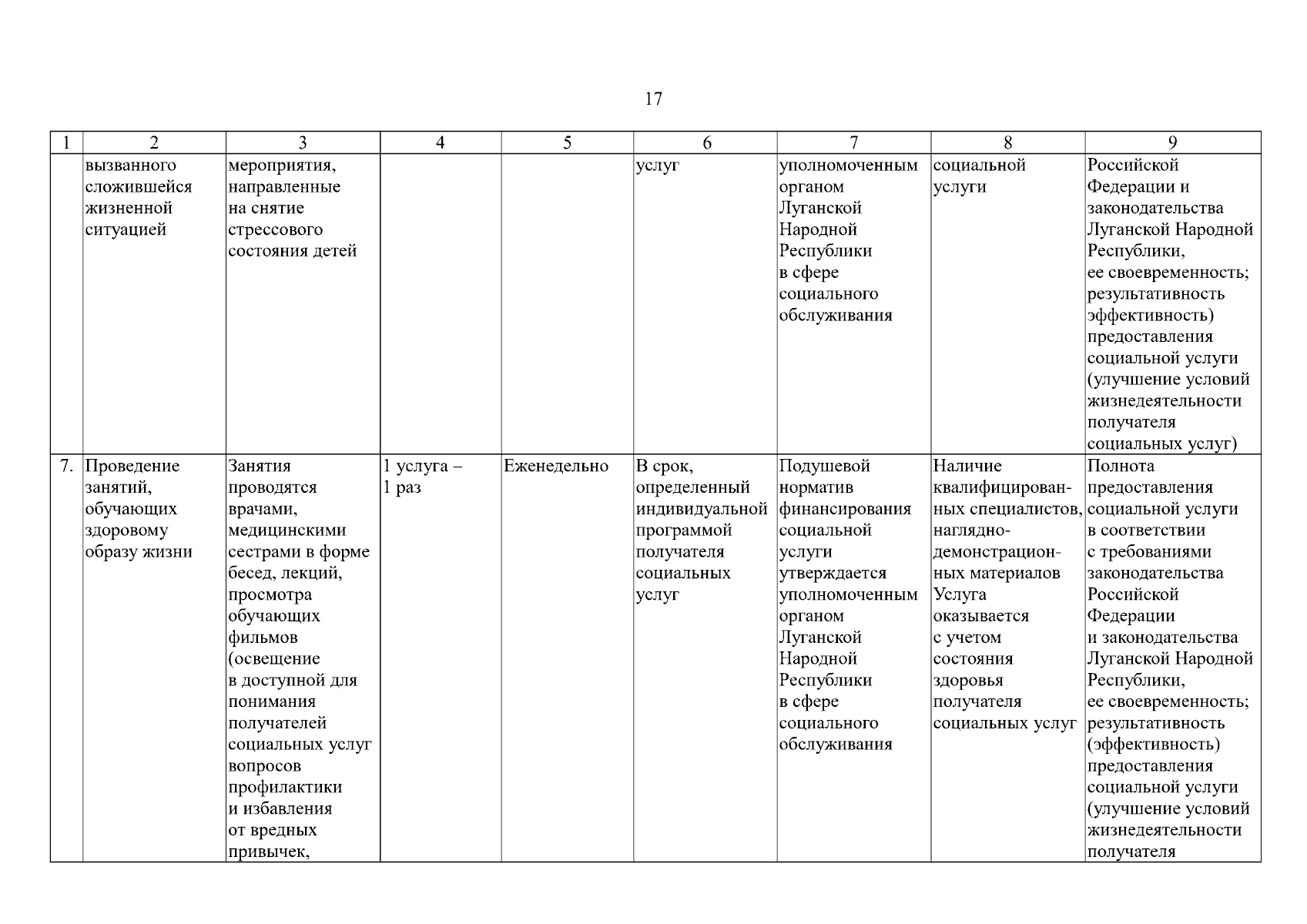 17

| 1 | 2 | 3 | 4 | 5 | 6 | 7 | 8 | 9 |
|---|---|---|---|---|---|---|---|---|
| | вызванного сложившейся жизненной ситуацией | мероприятия, направленные на снятие стрессового состояния детей | | | услуг | уполномоченным органом Луганской Народной Республики в сфере социального обслуживания | социальной услуги | Российской Федерации и законодательства Луганской Народной Республики, ее своевременность; результативность эффективность) предоставления социальной услуги (улучшение условий жизнедеятельности получателя социальных услуг) |
| 7. | Проведение занятий, обучающих здоровому образу жизни | Занятия проводятся врачами, медицинскими сестрами в форме бесед, лекций, просмотра обучающих фильмов (освещение в доступной для понимания получателей социальных услуг вопросов профилактики и избавления от вредных привычек, | 1 услуга – 1 раз | Еженедельно | В срок, определенный индивидуальной программой получателя социальных услуг | Подушевой норматив финансирования социальной услуги утверждается уполномоченным органом Луганской Народной Республики в сфере социального обслуживания | Наличие квалифицированных специалистов, наглядно-демонстрационных материалов Услуга оказывается с учетом состояния здоровья получателя социальных услуг | Полнота предоставления социальной услуги в соответствии с требованиями законодательства Российской Федерации и законодательства Луганской Народной Республики, ее своевременность; результативность (эффективность) предоставления социальной услуги (улучшение условий жизнедеятельности получателя |